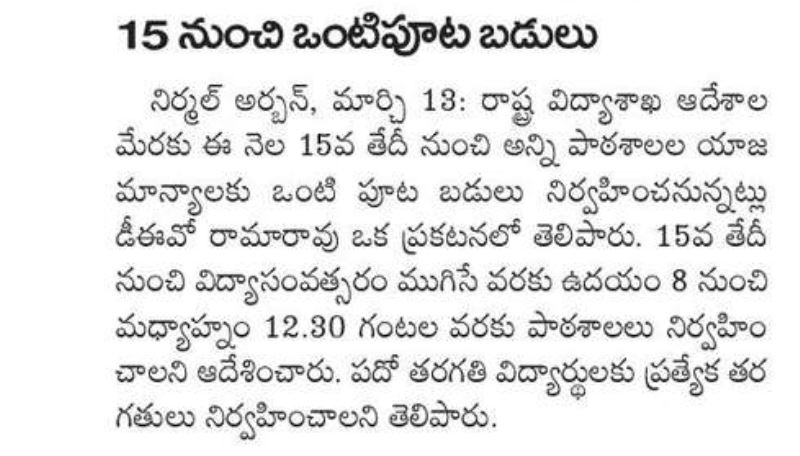 15 నుంచి ఒంటిపూట బడులు

నిర్మల్ అర్బన్, మార్చి 13: రాష్ట్ర విద్యాశాఖ ఆదేశాల మేరకు ఈ నెల 15వ తేదీ నుంచి అన్ని పాఠశాలల యాజమాన్యాలకు ఒంటి పూట బడులు నిర్వహించనున్నట్లు డీఈవో రామారావు ఒక ప్రకటనలో తెలిపారు. 15వ తేదీ నుంచి విద్యాసంవత్సరం ముగిసే వరకు ఉదయం 8 నుంచి మధ్యాహ్నం 12.30 గంటల వరకు పాఠశాలలు నిర్వహించాలని ఆదేశించారు. పదో తరగతి విద్యార్థులకు ప్రత్యేక తరగతులు నిర్వహించాలని తెలిపారు.